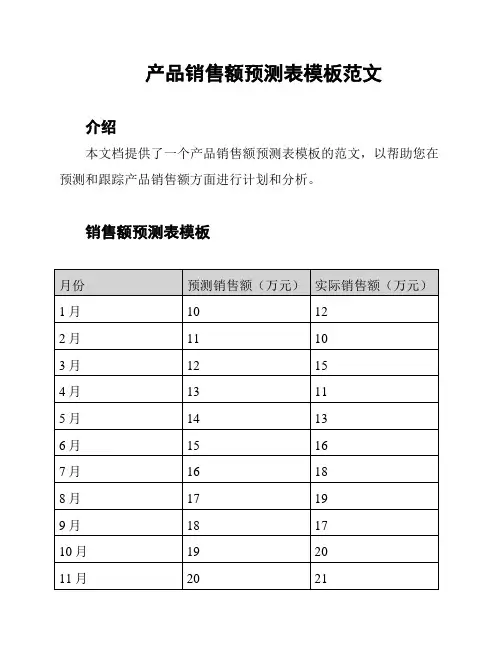 产品销售额预测表模板范文

介绍

本文档提供了一个产品销售额预测表模板的范文，以帮助您在预测和跟踪产品销售额方面进行计划和分析。

销售额预测表模板

| 月份 | 预测销售额（万元） | 实际销售额（万元） |
|---|---|---|
| 1月 | 10 | 12 |
| 2月 | 11 | 10 |
| 3月 | 12 | 15 |
| 4月 | 13 | 11 |
| 5月 | 14 | 13 |
| 6月 | 15 | 16 |
| 7月 | 16 | 18 |
| 8月 | 17 | 19 |
| 9月 | 18 | 17 |
| 10月 | 19 | 20 |
| 11月 | 20 | 21 |